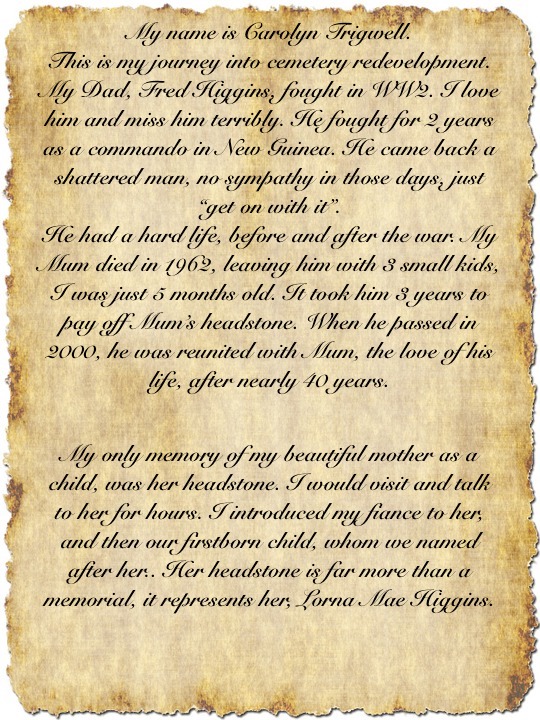 My name is Carolyn Trigwell.
This is my journey into cemetery redevelopment.
My Dad, Fred Higgins, fought in WW2. I love him and miss him terribly. He fought for 2 years as a commando in New Guinea. He came back a shattered man, no sympathy in those days, just "get on with it".
He had a hard life, before and after the war. My Mum died in 1962, leaving him with 3 small kids, I was just 5 months old. It took him 3 years to pay off Mum's headstone. When he passed in 2000, he was reunited with Mum, the love of his life, after nearly 40 years.

My only memory of my beautiful mother as a child, was her headstone. I would visit and talk to her for hours. I introduced my fiance to her, and then our firstborn child, whom we named after her.. Her headstone is far more than a memorial, it represents her, Lorna Mae Higgins.